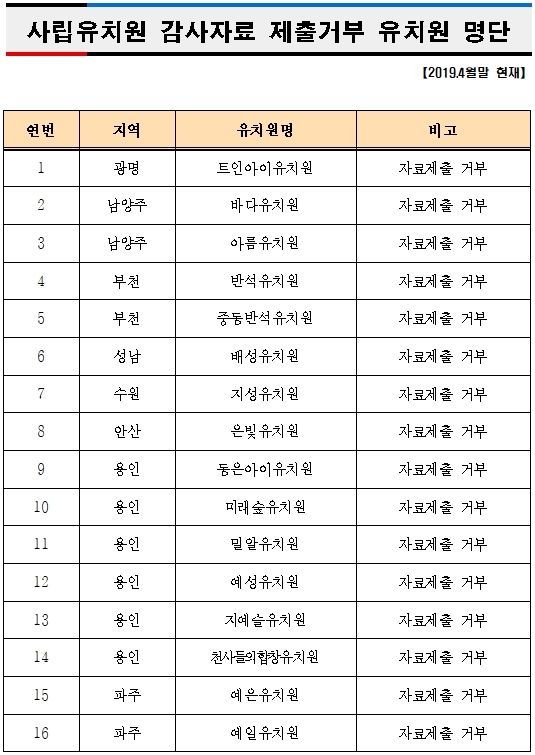 사립유치원 감사자료 제출거부 유치원 명단

【2019.4월말 현재】

| 연번 | 지역 | 유치원명 | 비고 |
|---|---|---|---|
| 1 | 광명 | 트인아이유치원 | 자료제출 거부 |
| 2 | 남양주 | 바다유치원 | 자료제출 거부 |
| 3 | 남양주 | 아름유치원 | 자료제출 거부 |
| 4 | 부천 | 반석유치원 | 자료제출 거부 |
| 5 | 부천 | 중동반석유치원 | 자료제출 거부 |
| 6 | 성남 | 배성유치원 | 자료제출 거부 |
| 7 | 수원 | 지성유치원 | 자료제출 거부 |
| 8 | 안산 | 은빛유치원 | 자료제출 거부 |
| 9 | 용인 | 동은아이유치원 | 자료제출 거부 |
| 10 | 용인 | 미래숲유치원 | 자료제출 거부 |
| 11 | 용인 | 밀알유치원 | 자료제출 거부 |
| 12 | 용인 | 예성유치원 | 자료제출 거부 |
| 13 | 용인 | 지예슬유치원 | 자료제출 거부 |
| 14 | 용인 | 천사들의합창유치원 | 자료제출 거부 |
| 15 | 파주 | 예은유치원 | 자료제출 거부 |
| 16 | 파주 | 예일유치원 | 자료제출 거부 |